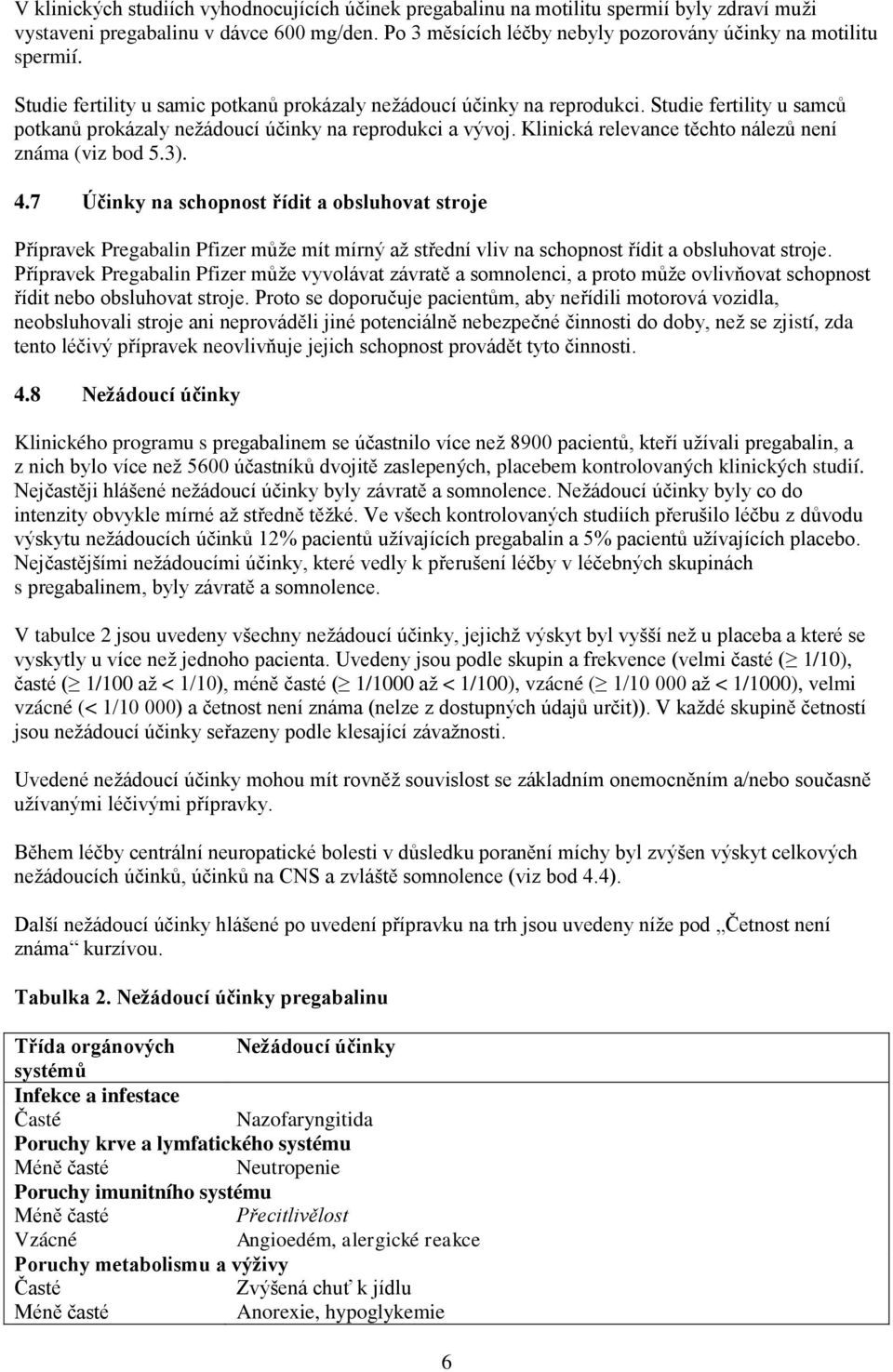 V klinických studiích vyhodnocujících účinek pregabalinu na motilitu spermií byly zdraví muži vystaveni pregabalinu v dávce 600 mg/den. Po 3 měsících léčby nebyly pozorovány účinky na motilitu spermií.

Studie fertility u samic potkanů prokázaly nežádoucí účinky na reprodukci. Studie fertility u samců potkanů prokázaly nežádoucí účinky na reprodukci a vývoj. Klinická relevance těchto nálezů není známa (viz bod 5.3).

4.7 Účinky na schopnost řídit a obsluhovat stroje

Přípravek Pregabalin Pfizer může mít mírný až střední vliv na schopnost řídit a obsluhovat stroje. Přípravek Pregabalin Pfizer může vyvolávat závratě a somnolenci, a proto může ovlivňovat schopnost řídit nebo obsluhovat stroje. Proto se doporučuje pacientům, aby neřídili motorová vozidla, neobsluhovali stroje ani neprováděli jiné potenciálně nebezpečné činnosti do doby, než se zjistí, zda tento léčivý přípravek neovlivňuje jejich schopnost provádět tyto činnosti.

4.8 Nežádoucí účinky

Klinického programu s pregabalinem se účastnilo více než 8900 pacientů, kteří užívali pregabalin, a z nich bylo více než 5600 účastníků dvojitě zaslepených, placebem kontrolovaných klinických studií. Nejčastěji hlášené nežádoucí účinky byly závratě a somnolence. Nežádoucí účinky byly co do intenzity obvykle mírné až středně těžké. Ve všech kontrolovaných studiích přerušilo léčbu z důvodu výskytu nežádoucích účinků 12% pacientů užívajících pregabalin a 5% pacientů užívajících placebo. Nejčastějšími nežádoucími účinky, které vedly k přerušení léčby v léčebných skupinách s pregabalinem, byly závratě a somnolence.

V tabulce 2 jsou uvedeny všechny nežádoucí účinky, jejichž výskyt byl vyšší než u placeba a které se vyskytly u více než jednoho pacienta. Uvedeny jsou podle skupin a frekvence (velmi časté ($\geq$ 1/10), časté ($\geq$ 1/100 až < 1/10), méně časté ($\geq$ 1/1000 až < 1/100), vzácné ($\geq$ 1/10 000 až < 1/1000), velmi vzácné (< 1/10 000) a četnost není známa (nelze z dostupných údajů určit)). V každé skupině četností jsou nežádoucí účinky seřazeny podle klesající závažnosti.

Uvedené nežádoucí účinky mohou mít rovněž souvislost se základním onemocněním a/nebo současně užívanými léčivými přípravky.

Během léčby centrální neuropatické bolesti v důsledku poranění míchy byl zvýšen výskyt celkových nežádoucích účinků, účinků na CNS a zvláště somnolence (viz bod 4.4).

Další nežádoucí účinky hlášené po uvedení přípravku na trh jsou uvedeny níže pod „Četnost není známa“ kurzívou.

Tabulka 2. Nežádoucí účinky pregabalinu

| Třída orgánových systémů | Nežádoucí účinky |
|---|---|
| Infekce a infestace | |
| Časté | Nazofaryngitida |
| Poruchy krve a lymfatického systému | |
| Méně časté | Neutropenie |
| Poruchy imunitního systému | |
| Méně časté | Přecitlivělost |
| Vzácné | Angioedém, alergické reakce |
| Poruchy metabolismu a výživy | |
| Časté | Zvýšená chuť k jídlu |
| Méně časté | Anorexie, hypoglykemie |

6